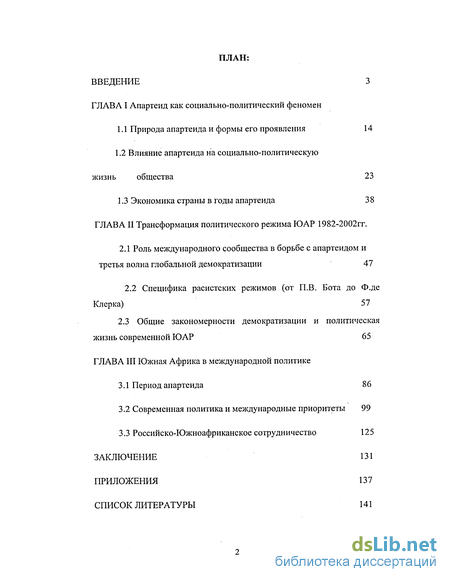 ПЛАН:

ВВЕДЕНИЕ 3

ГЛАВА I Апартеид как социально-политический феномен

1.1 Природа апартеида и формы его проявления 14

1.2 Влияние апартеида на социально-политическую жизнь общества 23

1.3 Экономика страны в годы апартеида 38

ГЛАВА II Трансформация политического режима ЮАР 1982-2002гг.

2.1 Роль международного сообщества в борьбе с апартеидом и третья волна глобальной демократизации 47

2.2 Специфика расистских режимов (от П.В. Бота до Ф.де Клерка) 57

2.3 Общие закономерности демократизации и политическая жизнь современной ЮАР 65

ГЛАВА III Южная Африка в международной политике

3.1 Период апартеида 86

3.2 Современная политика и международные приоритеты 99

3.3 Российско-Южноафриканское сотрудничество 125

ЗАКЛЮЧЕНИЕ 131

ПРИЛОЖЕНИЯ 137

СПИСОК ЛИТЕРАТУРЫ 141

2

dsLib.net
библиотека диссертаций